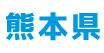 熊本県